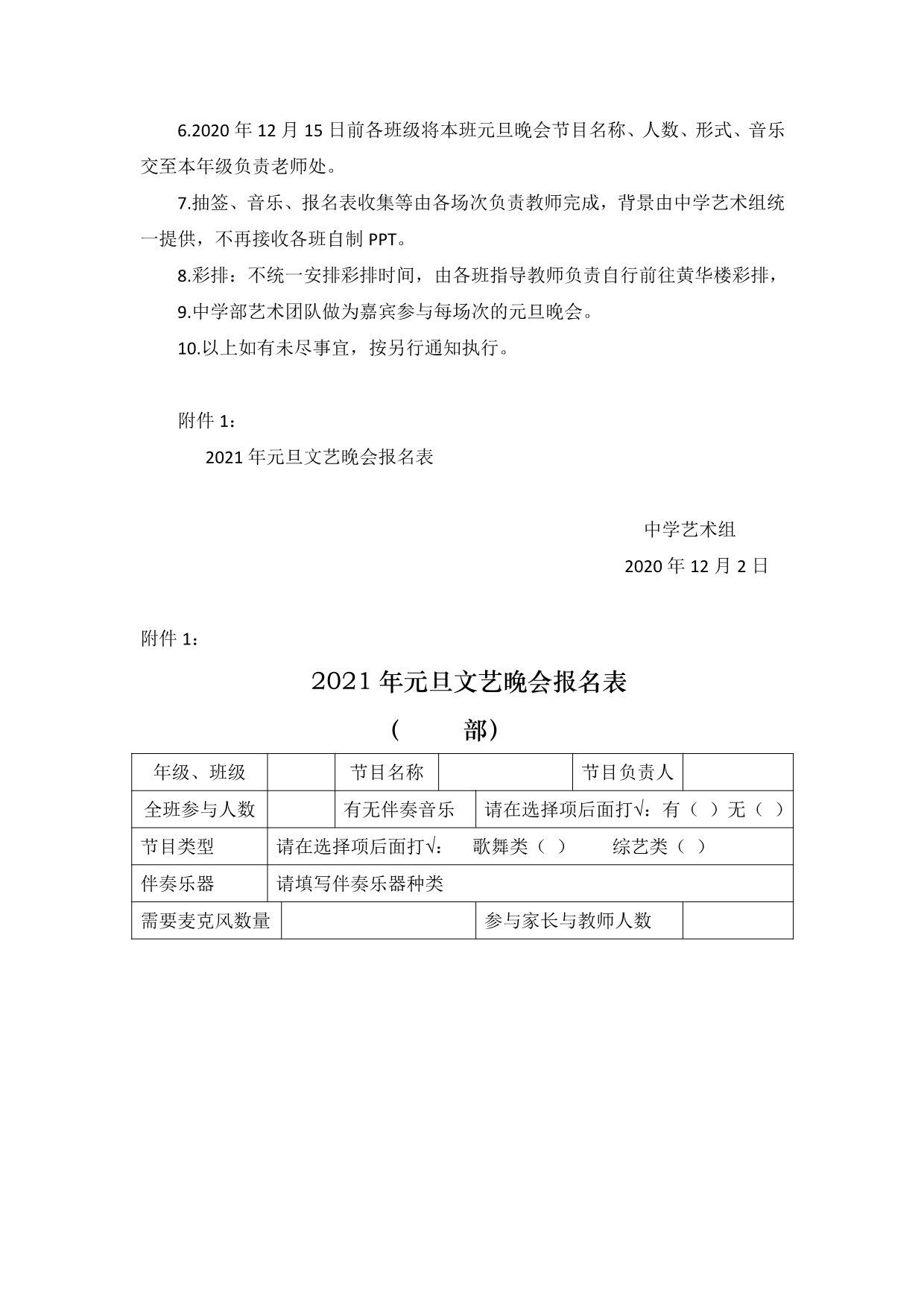 6.2020 年 12 月 15 日前各班级将本班元旦晚会节目名称、人数、形式、音乐交至本年级负责老师处。

7.抽签、音乐、报名表收集等由各场次负责教师完成，背景由中学艺术组统一提供，不再接收各班自制 PPT。

8.彩排：不统一安排彩排时间，由各班指导教师负责自行前往黄华楼彩排，

9.中学部艺术团队做为嘉宾参与每场次的元旦晚会。

10.以上如有未尽事宜，按另行通知执行。

附件 1：

2021 年元旦文艺晚会报名表

中学艺术组

2020 年 12 月 2 日

附件 1：

2021 年元旦文艺晚会报名表

（　　部）

| 年级、班级 |  | 节目名称 |  | 节目负责人 |  |
|---|---|---|---|---|---|
| 全班参与人数 |  | 有无伴奏音乐 | 请在选择项后面打√：有（ ）无（ ） | | |
| 节目类型 | 请在选择项后面打√：　歌舞类（ ）　综艺类（ ） | | | | |
| 伴奏乐器 | 请填写伴奏乐器种类 | | | | |
| 需要麦克风数量 |  | | 参与家长与教师人数 | |  |